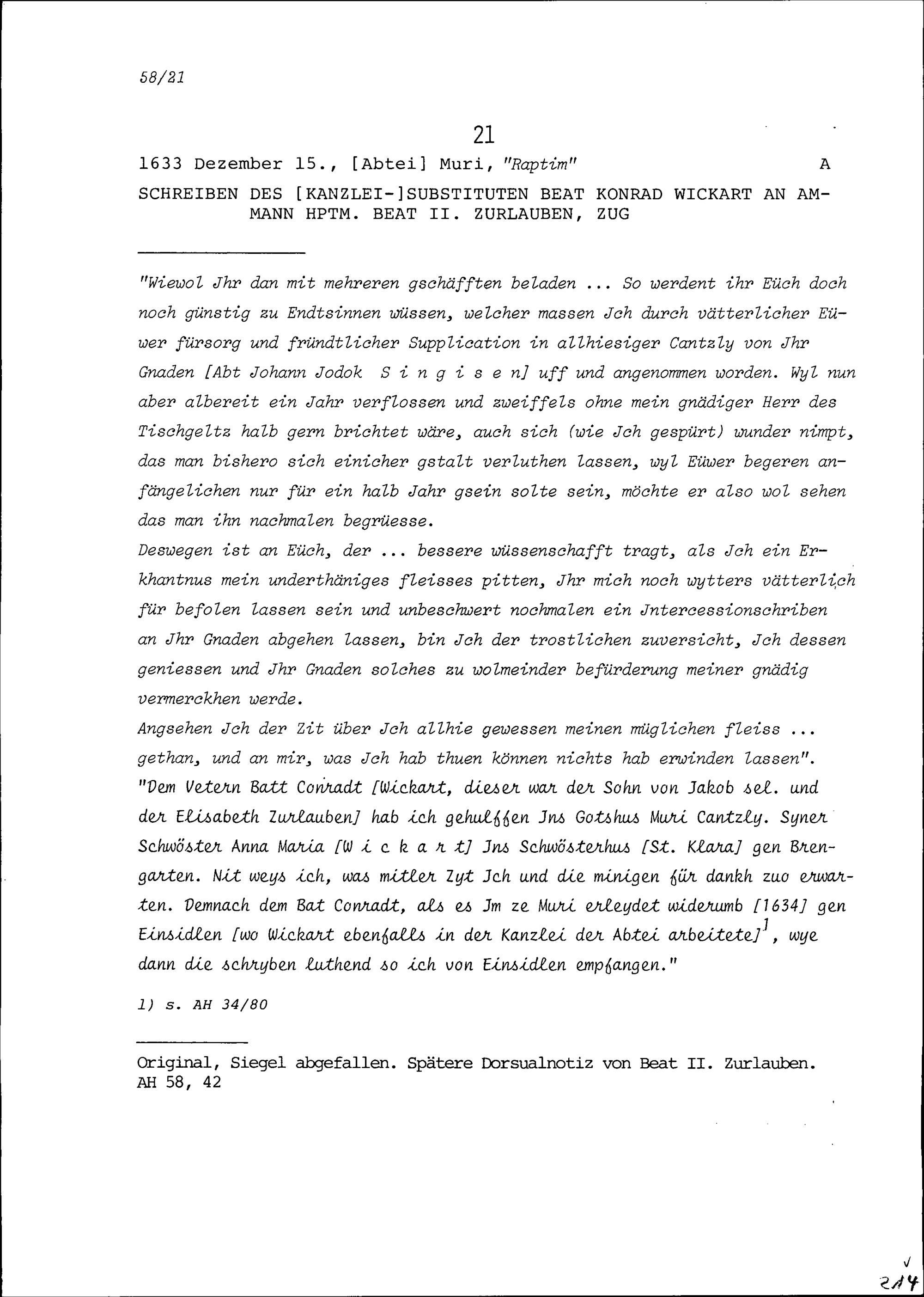 58/21

21

1633 Dezember 15., [Abtei] Muri, "Raptim" A

SCHREIBEN DES [KANZLEI-]SUBSTITUTEN BEAT KONRAD WICKART AN AMMANN HPTM. BEAT II. ZURLAUBEN, ZUG

"Wiewol Jhr dan mit mehreren gschäfften beladen ... So werdent ihr Eüch doch noch günstig zu Endtsinnen wüssen, welcher massen Jch durch vätterlicher Eüwer fürsorg und fründtlicher Supplication in allhiesiger Cantzly von Jhr Gnaden [Abt Johann Jodok S i n g i s e n] uff und angenommen worden. Wyl nun aber albereit ein Jahr verflossen und zweiffels ohne mein gnädiger Herr des Tischgeltz halb gern brichtet wäre, auch sich (wie Jch gespürt) wunder nimpt, das man bishero sich einicher gstalt verluthen lassen, wyl Eüwer begeren anfängelichen nur für ein halb Jahr gsein solte sein, möchte er also wol sehen das man ihn nachmalen begrüesse.
Deswegen ist an Eüch, der ... bessere wüssenschafft tragt, als Jch ein Erkhantnus mein underthäniges fleisses pitten, Jhr mich noch wytters vätterlich für befolen lassen sein und unbeschwert nochmalen ein Jntercessionschriben an Jhr Gnaden abgehen lassen, bin Jch der trostlichen zuversicht, Jch dessen geniessen und Jhr Gnaden solches zu wolmeinder befürderung meiner gnädig vermerckhen werde.
Angsehen Jch der Zit über Jch allhie gewessen meinen müglichen fleiss ... gethan, und an mir, was Jch hab thuen können nichts hab erwinden lassen".
"Dem Vetern Batt Conradt [Wickart, dieser war der Sohn von Jakob sel. und der Elisabeth Zurlauben] hab ich gehulffen Jns Gotshus Muri Cantzly. Syner Schwöster Anna Maria [W i c k a r t] Jns Schwösterhus [St. Klara] gen Brengarten. Nit weys ich, was mitler Zyt Jch und die minigen für dankh zuo erwarten. Demnach dem Bat Conradt, als es Jm ze Muri erleydet widerumb [1634] gen Einsidlen [wo Wickart ebenfalls in der Kanzlei der Abtei arbeitete]$^1$, wye dann die schryben luthend so ich von Einsidlen empfangen."

1) s. AH 34/80

Original, Siegel abgefallen. Spätere Dorsualnotiz von Beat II. Zurlauben.
AH 58, 42

214